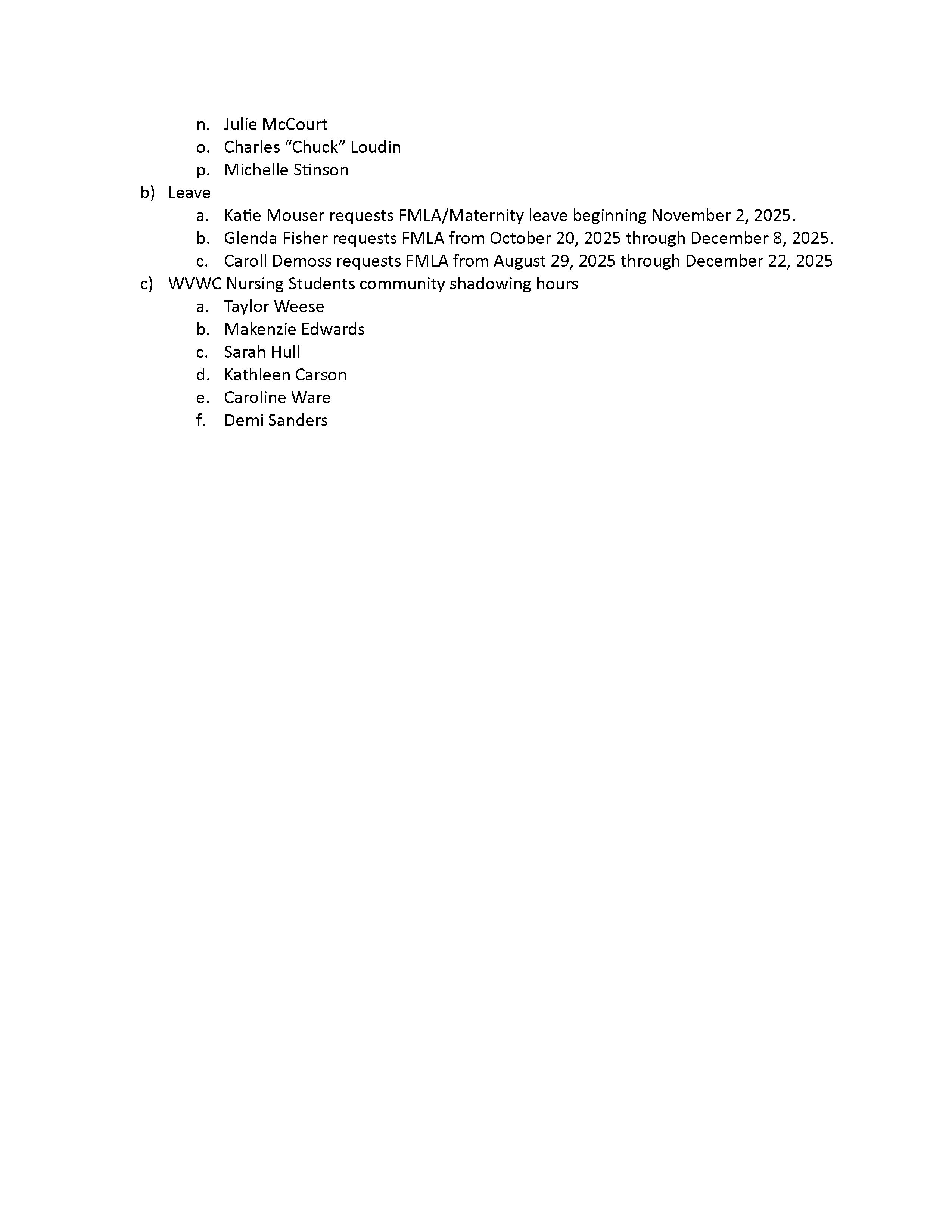 n. Julie McCourt
o. Charles “Chuck” Loudin
p. Michelle Stinson
b) Leave
a. Katie Mouser requests FMLA/Maternity leave beginning November 2, 2025.
b. Glenda Fisher requests FMLA from October 20, 2025 through December 8, 2025.
c. Caroll Demoss requests FMLA from August 29, 2025 through December 22, 2025
c) WVWC Nursing Students community shadowing hours
a. Taylor Weese
b. Makenzie Edwards
c. Sarah Hull
d. Kathleen Carson
e. Caroline Ware
f. Demi Sanders